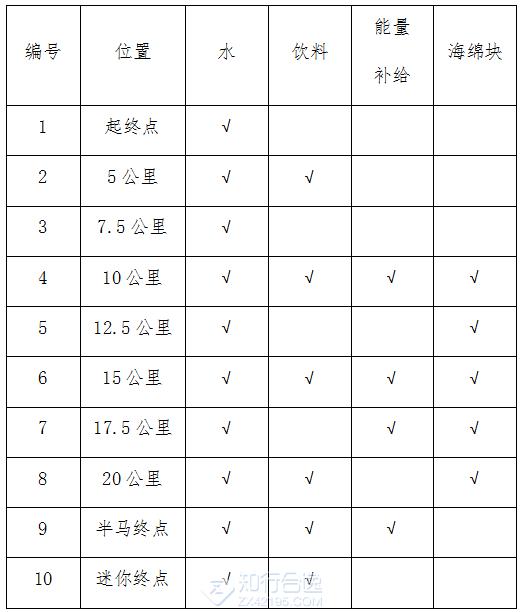 | 编号 | 位置 | 水 | 饮料 | 能量补给 | 海绵块 |
|---|---|---|---|---|---|
| 1 | 起终点 | √ | | | |
| 2 | 5 公里 | √ | √ | | |
| 3 | 7.5 公里 | √ | | | |
| 4 | 10 公里 | √ | √ | √ | √ |
| 5 | 12.5 公里 | √ | | | √ |
| 6 | 15 公里 | √ | √ | √ | √ |
| 7 | 17.5 公里 | √ | | √ | √ |
| 8 | 20 公里 | √ | √ | | √ |
| 9 | 半马终点 | √ | √ | √ | |
| 10 | 迷你终点 | √ | √ | | |

知行合逸
ZX42195.COM